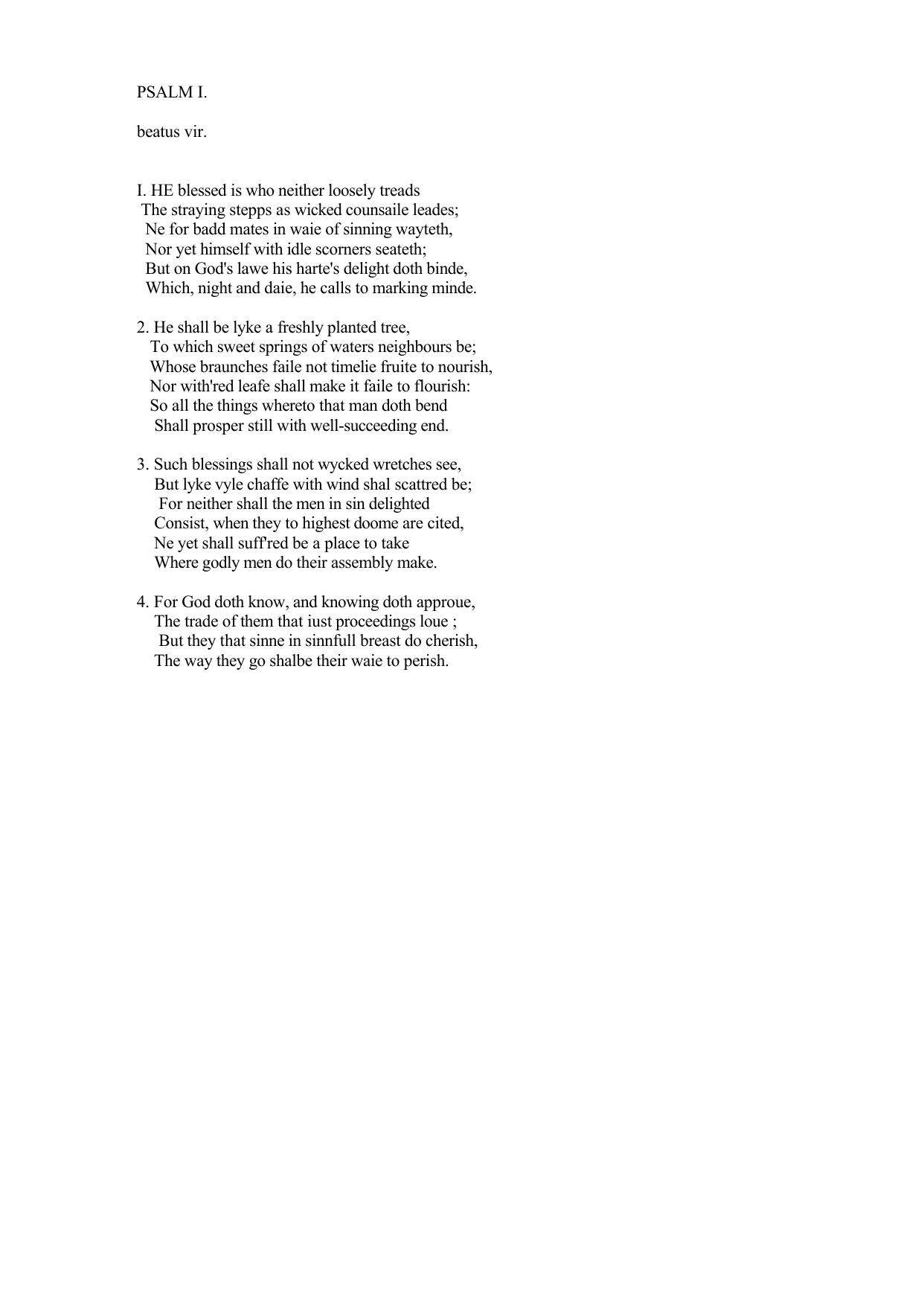 PSALM I.

beatus vir.

I. HE blessed is who neither loosely treads
The straying stepps as wicked counsaile leades;
Ne for badd mates in waie of sinning wayteth,
Nor yet himself with idle scorners seateth;
But on God's lawe his harte's delight doth binde,
Which, night and daie, he calls to marking minde.

2. He shall be lyke a freshly planted tree,
To which sweet springs of waters neighbours be;
Whose braunches faile not timelie fruite to nourish,
Nor with'red leafe shall make it faile to flourish:
So all the things whereto that man doth bend
Shall prosper still with well-succeeding end.

3. Such blessings shall not wycked wretches see,
But lyke vyle chaffe with wind shal scattred be;
For neither shall the men in sin delighted
Consist, when they to highest doome are cited,
Ne yet shall suff'red be a place to take
Where godly men do their assembly make.

4. For God doth know, and knowing doth approue,
The trade of them that iust proceedings loue ;
But they that sinne in sinnfull breast do cherish,
The way they go shalbe their waie to perish.